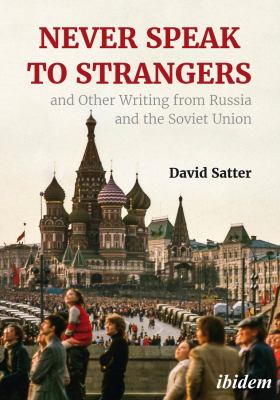 NEVER SPEAK TO STRANGERS

and Other Writing from Russia and the Soviet Union

David Satter

ibidem